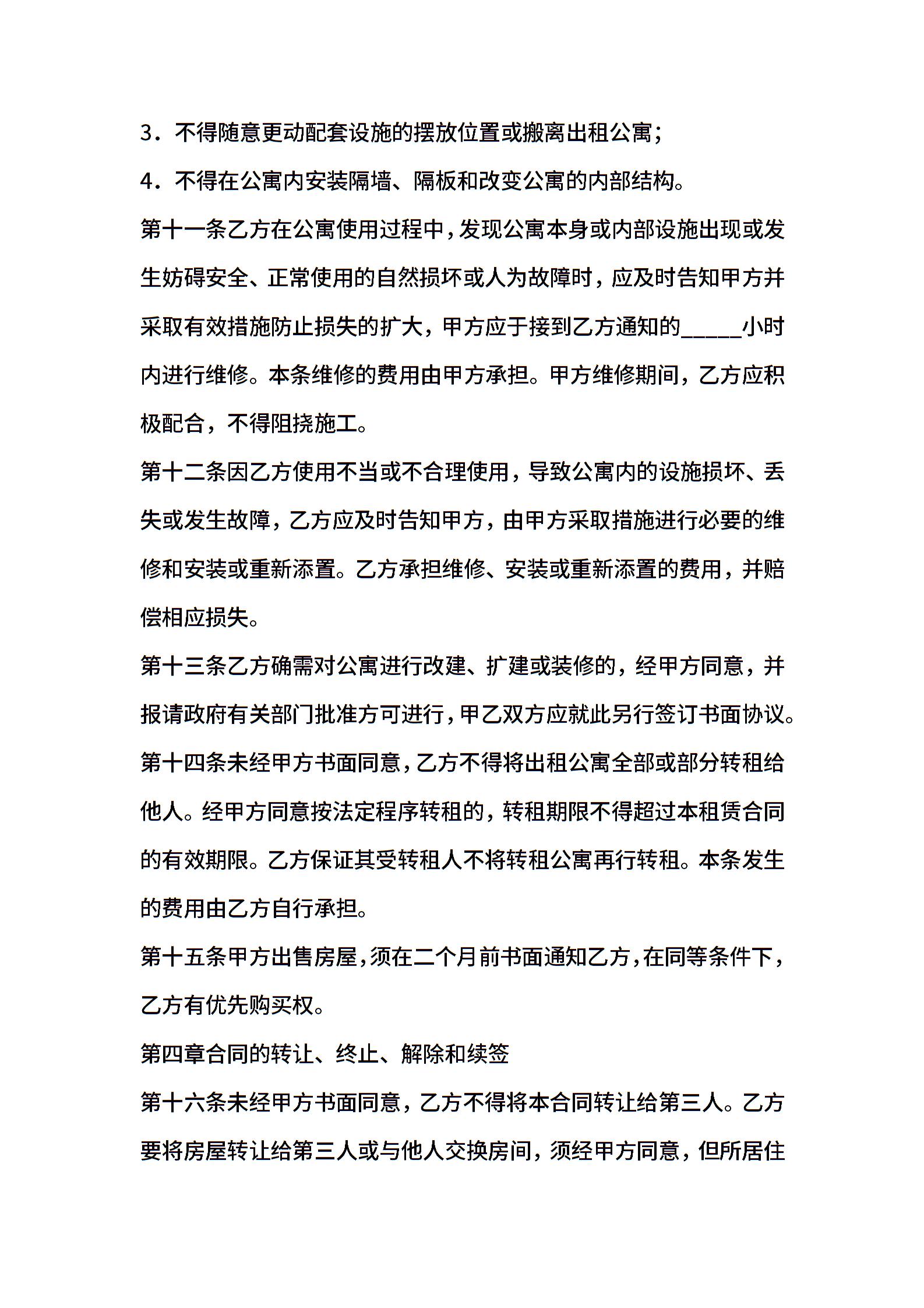 3．不得随意更动配套设施的摆放位置或搬离出租公寓；

4．不得在公寓内安装隔墙、隔板和改变公寓的内部结构。

第十一条乙方在公寓使用过程中，发现公寓本身或内部设施出现或发生妨碍安全、正常使用的自然损坏或人为故障时，应及时告知甲方并采取有效措施防止损失的扩大，甲方应于接到乙方通知的_____小时内进行维修。本条维修的费用由甲方承担。甲方维修期间，乙方应积极配合，不得阻挠施工。

第十二条因乙方使用不当或不合理使用，导致公寓内的设施损坏、丢失或发生故障，乙方应及时告知甲方，由甲方采取措施进行必要的维修和安装或重新添置。乙方承担维修、安装或重新添置的费用，并赔偿相应损失。

第十三条乙方确需对公寓进行改建、扩建或装修的，经甲方同意，并报请政府有关部门批准方可进行，甲乙双方应就此另行签订书面协议。

第十四条未经甲方书面同意，乙方不得将出租公寓全部或部分转租给他人。经甲方同意按法定程序转租的，转租期限不得超过本租赁合同的有效期限。乙方保证其受转租人不将转租公寓再行转租。本条发生的费用由乙方自行承担。

第十五条甲方出售房屋，须在二个月前书面通知乙方，在同等条件下，乙方有优先购买权。

第四章合同的转让、终止、解除和续签

第十六条未经甲方书面同意，乙方不得将本合同转让给第三人。乙方要将房屋转让给第三人或与他人交换房间，须经甲方同意，但所居住